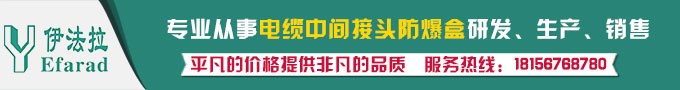 伊法拉
Efarad

专业从事电缆中间接头防爆盒研发、生产、销售

平凡的价格提供非凡的品质 服务热线：18156768780